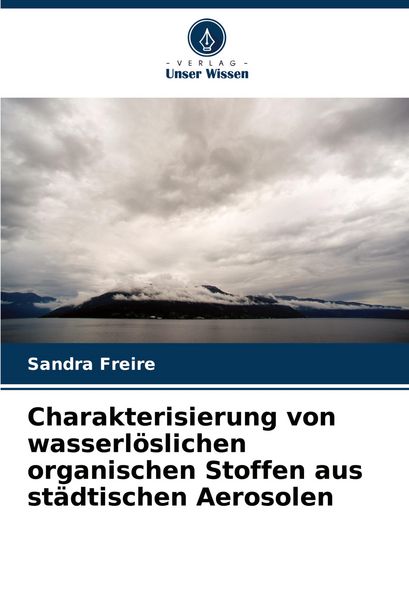 - VERLAG -
Unser Wissen

Sandra Freire

Charakterisierung von wasserlöslichen organischen Stoffen aus städtischen Aerosolen